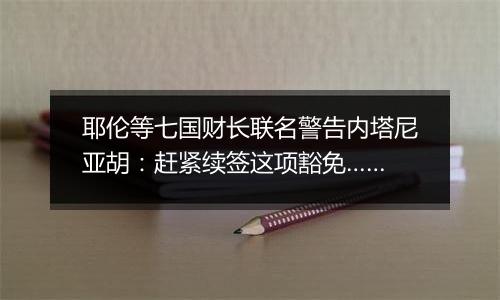 耶伦等七国财长联名警告内塔尼亚胡：赶紧续签这项豁免……